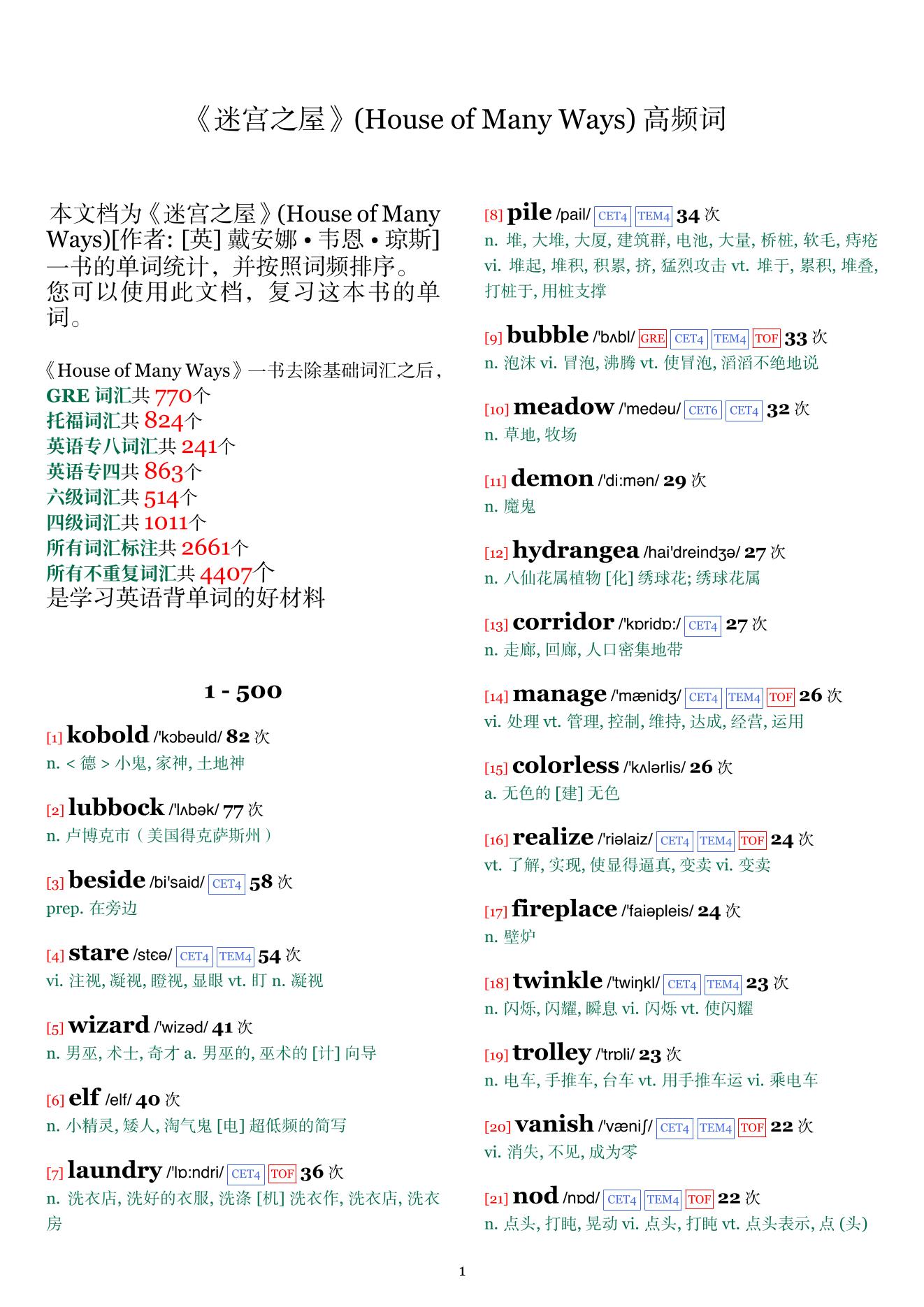 《迷宫之屋》(House of Many Ways) 高频词

本文档为《迷宫之屋》(House of Many Ways)[作者: [英] 戴安娜 • 韦恩 • 琼斯] 一书的单词统计，并按照词频排序。您可以使用此文档，复习这本书的单词。

《House of Many Ways》一书去除基础词汇之后，
GRE 词汇共 770个
托福词汇共 824个
英语专八词汇共 241个
英语专四共 863个
六级词汇共 514个
四级词汇共 1011个
所有词汇标注共 2661个
所有不重复词汇共 4407个
是学习英语背单词的好材料

1 - 500

[1] kobold /'kɔbəuld/ 82 次
n. < 德 > 小鬼, 家神, 土地神

[2] lubbock /'lʌbək/ 77 次
n. 卢博克市（美国得克萨斯州）

[3] beside /bi'said/ CET4 58 次
prep. 在旁边

[4] stare /stɛə/ CET4 TEM4 54 次
vi. 注视, 凝视, 瞪视, 显眼 vt. 盯 n. 凝视

[5] wizard /'wizəd/ 41 次
n. 男巫, 术士, 奇才 a. 男巫的, 巫术的 [计] 向导

[6] elf /elf/ 40 次
n. 小精灵, 矮人, 淘气鬼 [电] 超低频的简写

[7] laundry /'lɒ:ndri/ CET4 TOF 36 次
n. 洗衣店, 洗好的衣服, 洗涤 [机] 洗衣作, 洗衣店, 洗衣房

[8] pile /pail/ CET4 TEM4 34 次
n. 堆, 大堆, 大厦, 建筑群, 电池, 大量, 桥桩, 软毛, 痔疮 vi. 堆起, 堆积, 积累, 挤, 猛烈攻击 vt. 堆于, 累积, 堆叠, 打桩于, 用桩支撑

[9] bubble /'bʌbl/ GRE CET4 TEM4 TOF 33 次
n. 泡沫 vi. 冒泡, 沸腾 vt. 使冒泡, 滔滔不绝地说

[10] meadow /'medəu/ CET6 CET4 32 次
n. 草地, 牧场

[11] demon /'di:mən/ 29 次
n. 魔鬼

[12] hydrangea /hai'dreindʒə/ 27 次
n. 八仙花属植物 [化] 绣球花; 绣球花属

[13] corridor /'kɒridɒ:/ CET4 27 次
n. 走廊, 回廊, 人口密集地带

[14] manage /'mænidʒ/ CET4 TEM4 TOF 26 次
vi. 处理 vt. 管理, 控制, 维持, 达成, 经营, 运用

[15] colorless /'kʌlərlis/ 26 次
a. 无色的 [建] 无色

[16] realize /'riəlaiz/ CET4 TEM4 TOF 24 次
vt. 了解, 实现, 使显得逼真, 变卖 vi. 变卖

[17] fireplace /'faiəpleis/ 24 次
n. 壁炉

[18] twinkle /'twiŋkl/ CET4 TEM4 23 次
n. 闪烁, 闪耀, 瞬息 vi. 闪烁 vt. 使闪耀

[19] trolley /'trɒli/ 23 次
n. 电车, 手推车, 台车 vt. 用手推车运 vi. 乘电车

[20] vanish /'væniʃ/ CET4 TEM4 TOF 22 次
vi. 消失, 不见, 成为零

[21] nod /nɒd/ CET4 TEM4 TOF 22 次
n. 点头, 打盹, 晃动 vi. 点头, 打盹 vt. 点头表示, 点 (头)

1